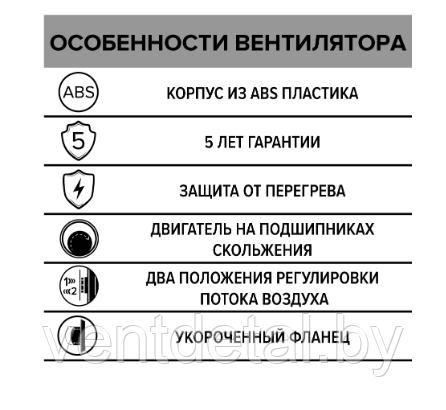 ОСОБЕННОСТИ ВЕНТИЛЯТОРА

ABS

КОРПУС ИЗ ABS ПЛАСТИКА

5

5 ЛЕТ ГАРАНТИИ

ЗАЩИТА ОТ ПЕРЕГРЕВА

ДВИГАТЕЛЬ НА ПОДШИПНИКАХ СКОЛЬЖЕНИЯ

1»
«2

ДВА ПОЛОЖЕНИЯ РЕГУЛИРОВКИ ПОТОКА ВОЗДУХА

УКОРОЧЕННЫЙ ФЛАНЕЦ

ventdetal.by